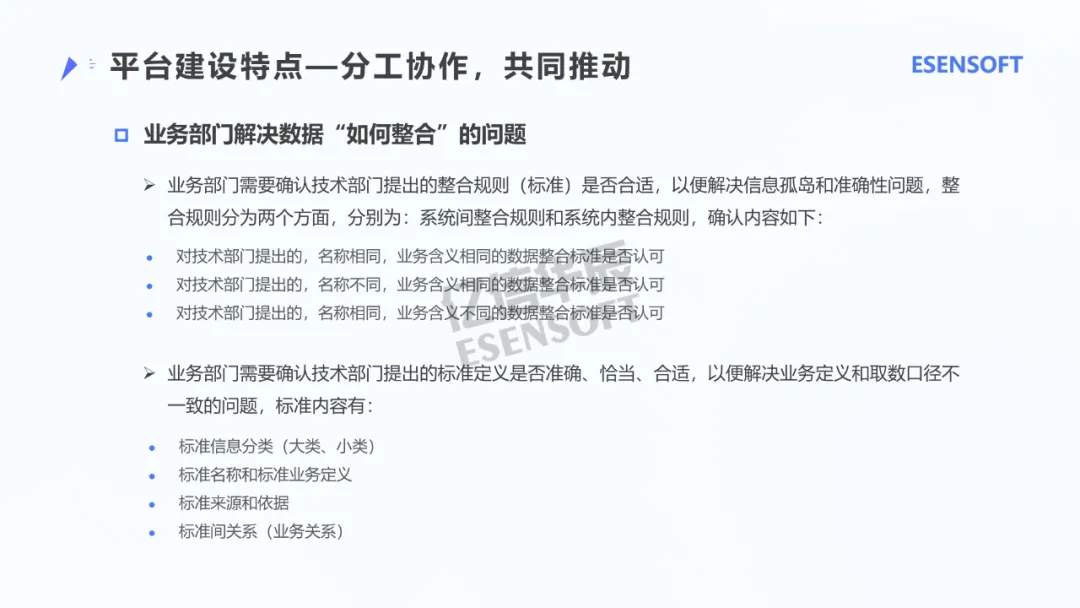 平台建设特点—分工协作，共同推动

ESENSOFT

业务部门解决数据“如何整合”的问题

➢ 业务部门需要确认技术部门提出的整合规则（标准）是否合适，以便解决信息孤岛和准确性问题，整合规则分为两个方面，分别为：系统间整合规则和系统内整合规则，确认内容如下：

• 对技术部门提出的，名称相同，业务含义相同的数据整合标准是否认可
• 对技术部门提出的，名称不同，业务含义相同的数据整合标准是否认可
• 对技术部门提出的，名称相同，业务含义不同的数据整合标准是否认可

➢ 业务部门需要确认技术部门提出的标准定义是否准确、恰当、合适，以便解决业务定义和取数口径不一致的问题，标准内容有：

• 标准信息分类（大类、小类）
• 标准名称和标准业务定义
• 标准来源和依据
• 标准间关系（业务关系）

亿信华辰
ESENSOFT